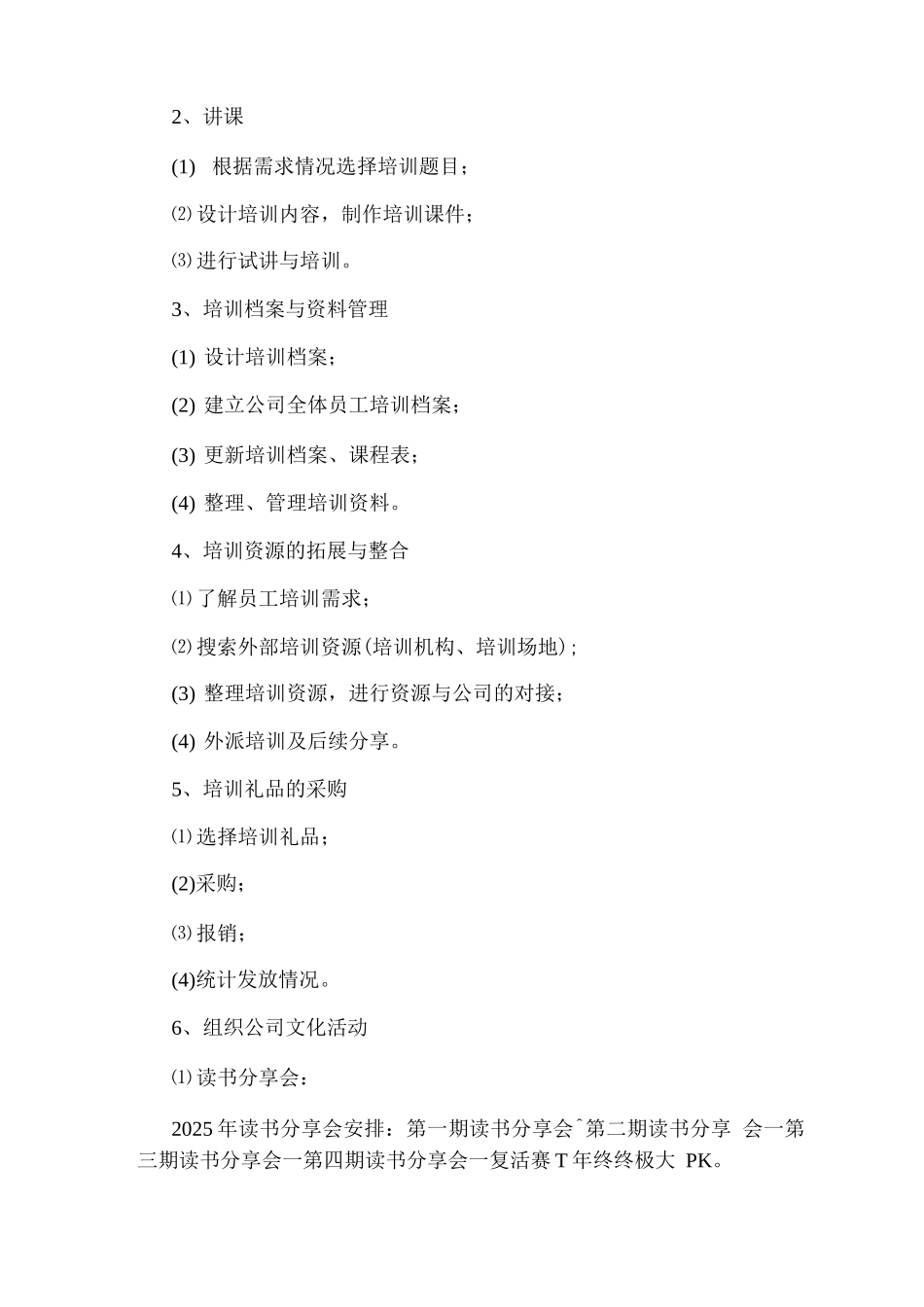 2、讲课

(1) 根据需求情况选择培训题目；

⑵设计培训内容，制作培训课件；

⑶进行试讲与培训。

3、培训档案与资料管理

(1) 设计培训档案；

(2) 建立公司全体员工培训档案；

(3) 更新培训档案、课程表；

(4) 整理、管理培训资料。

4、培训资源的拓展与整合

⑴了解员工培训需求；

⑵搜索外部培训资源(培训机构、培训场地)；

(3) 整理培训资源，进行资源与公司的对接；

(4) 外派培训及后续分享。

5、培训礼品的采购

⑴选择培训礼品；

(2)采购；

⑶报销；

(4)统计发放情况。

6、组织公司文化活动

⑴读书分享会：

2025年读书分享会安排：第一期读书分享会ˆ第二期读书分享 会一第三期读书分享会一第四期读书分享会一复活赛T年终终极大 PK。